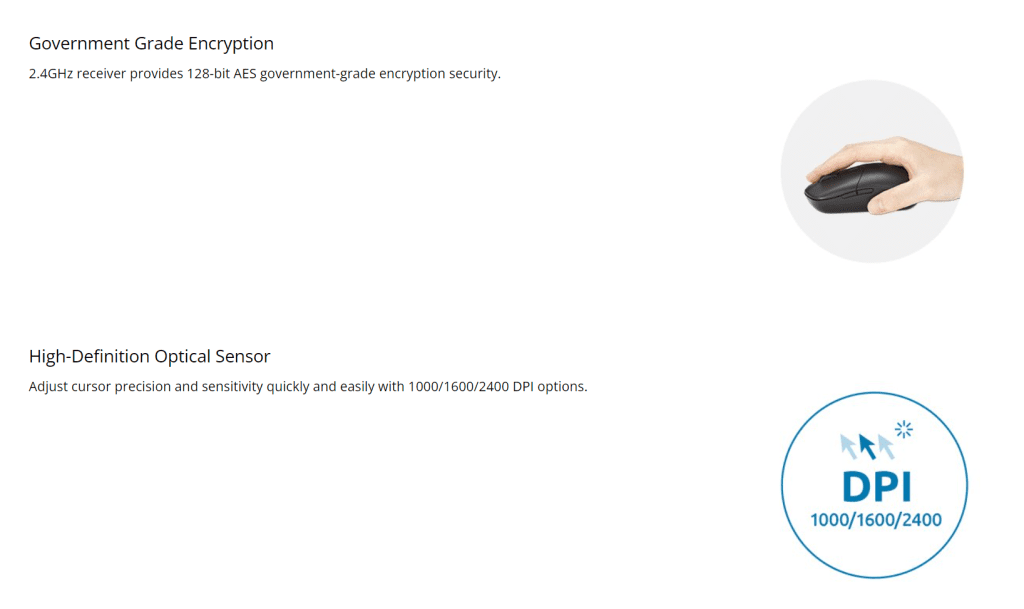 Government Grade Encryption

2.4GHz receiver provides 128-bit AES government-grade encryption security.

High-Definition Optical Sensor

Adjust cursor precision and sensitivity quickly and easily with 1000/1600/2400 DPI options.

DPI
1000/1600/2400